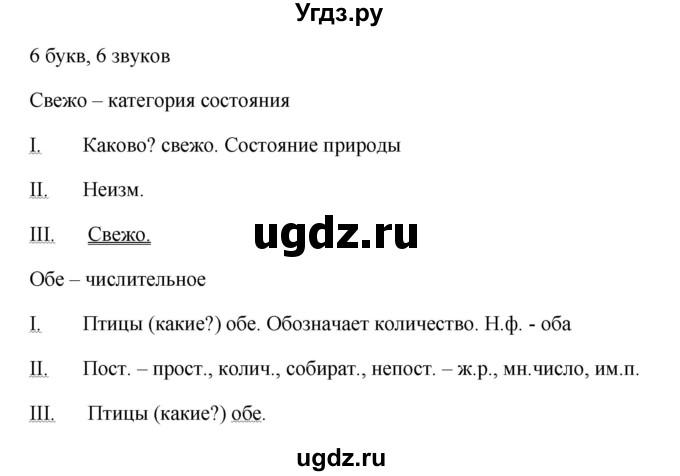 Угдз.ру

6 букв, 6 звуков

Свежо – категория состояния

I. Каково? свежо. Состояние природы

II. Неизм.

III. Свежо.

ugdz.ru

Обе – числительное

I. Птицы (какие?) обе. Обозначает количество. Н.ф. - оба

II. Пост. – прост., колич., собират., непост. – ж.р., мн.число, им.п.

III. Птицы (какие?) обе.

ugdz.ru